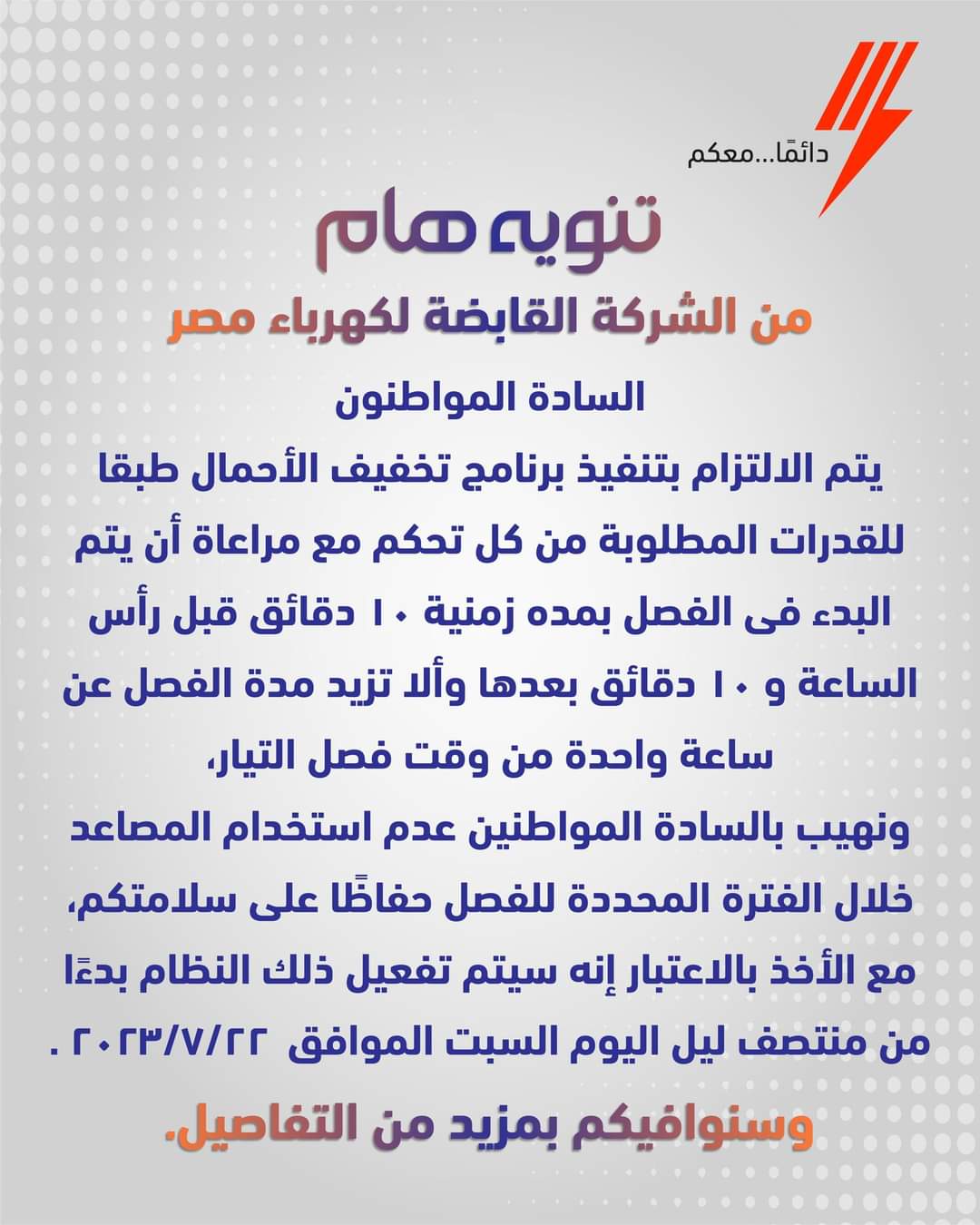 دائمًا...معكم

تنويه هام

من الشركة القابضة لكهرباء مصر

السادة المواطنون

يتم الالتزام بتنفيذ برنامج تخفيف الأحمال طبقا للقدرات المطلوبة من كل تحكم مع مراعاة أن يتم البدء فى الفصل بمده زمنية ١٠ دقائق قبل رأس الساعة و ١٠ دقائق بعدها وألا تزيد مدة الفصل عن ساعة واحدة من وقت فصل التيار،

ونهيب بالسادة المواطنين عدم استخدام المصاعد خلال الفترة المحددة للفصل حفاظًا على سلامتكم، مع الأخذ بالاعتبار إنه سيتم تفعيل ذلك النظام بدءًا من منتصف ليل اليوم السبت الموافق ٢٠٢٣/٧/٢٢ .

وسنوافيكم بمزيد من التفاصيل.